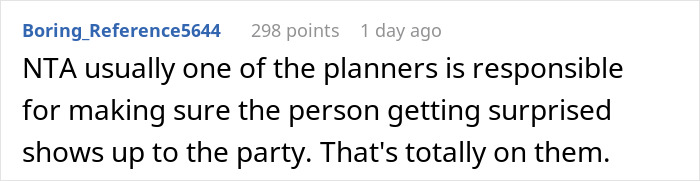 Boring_Reference5644 298 points 1 day ago

NTA usually one of the planners is responsible for making sure the person getting surprised shows up to the party. That's totally on them.